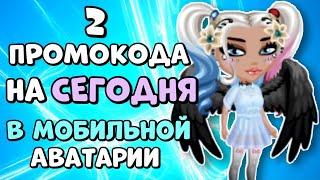 2
ПРОМОКОДА
НА СЕГОДНЯ
В МОБИЛЬНОЙ
АВАТАРИИ